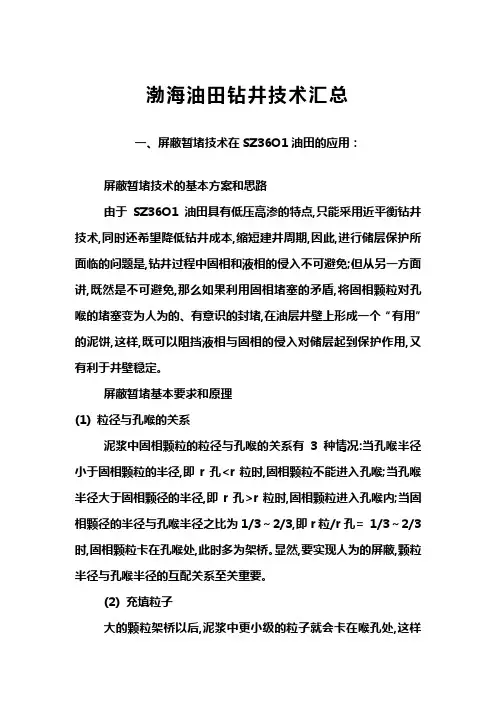 渤海油田钻井技术汇总

一、屏蔽暂堵技术在 SZ36O1 油田的应用：

屏蔽暂堵技术的基本方案和思路

由于 SZ36O1 油田具有低压高渗的特点,只能采用近平衡钻井技术,同时还希望降低钻井成本,缩短建井周期,因此,进行储层保护所面临的问题是,钻井过程中固相和液相的侵入不可避免;但从另一方面讲,既然是不可避免,那么如果利用固相堵塞的矛盾,将固相颗粒对孔喉的堵塞变为人为的、有意识的封堵,在油层井壁上形成一个“有用”的泥饼,这样,既可以阻挡液相与固相的侵入对储层起到保护作用,又有利于井壁稳定。

屏蔽暂堵基本要求和原理

(1) 粒径与孔喉的关系

泥浆中固相颗粒的粒径与孔喉的关系有 3 种情况:当孔喉半径小于固相颗粒的半径,即 r 孔<r 粒时,固相颗粒不能进入孔喉;当孔喉半径大于固相颗径的半径,即 r 孔>r 粒时,固相颗粒进入孔喉内;当固相颗径的半径与孔喉半径之比为 1/3～2/3,即 r 粒/r 孔= 1/3～2/3 时,固相颗粒卡在孔喉处,此时多为架桥。显然,要实现人为的屏蔽,颗粒半径与孔喉半径的互配关系至关重要。

(2) 充填粒子

大的颗粒架桥以后,泥浆中更小级的粒子就会卡在喉孔处,这样